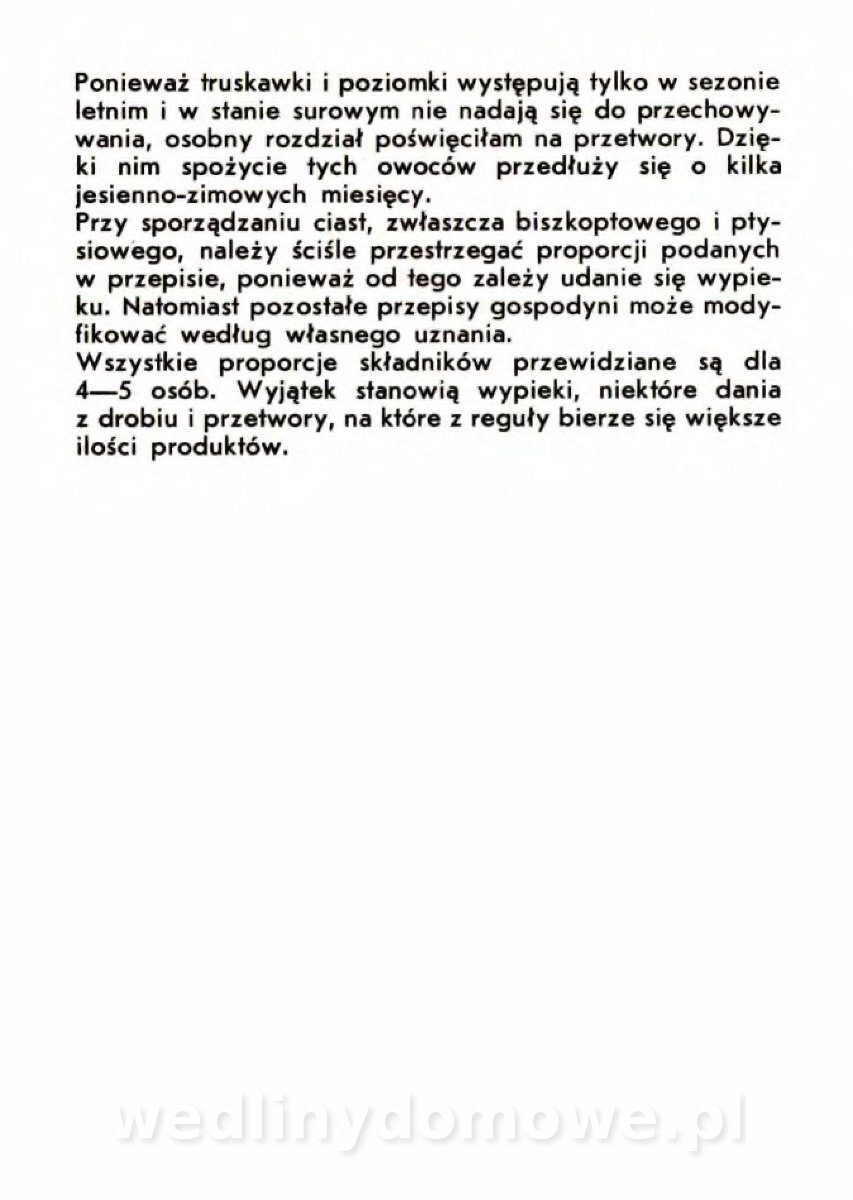 Ponieważ truskawki i poziomki występują tylko w sezonie letnim i w stanie surowym nie nadają się do przechowywania, osobny rozdział poświęciłam na przetwory. Dzięki nim spożycie tych owoców przedłuży się o kilka jesienno-zimowych miesięcy.
Przy sporządzaniu ciast, zwłaszcza biszkoptowego i ptysiowego, należy ściśle przestrzegać proporcji podanych w przepisie, ponieważ od tego zależy udanie się wypieku. Natomiast pozostałe przepisy gospodyni może modyfikować według własnego uznania.
Wszystkie proporcje składników przewidziane są dla 4—5 osób. Wyjątek stanowią wypieki, niektóre dania z drobiu i przetwory, na które z reguły bierze się większe ilości produktów.

wedlinydomowe.pl